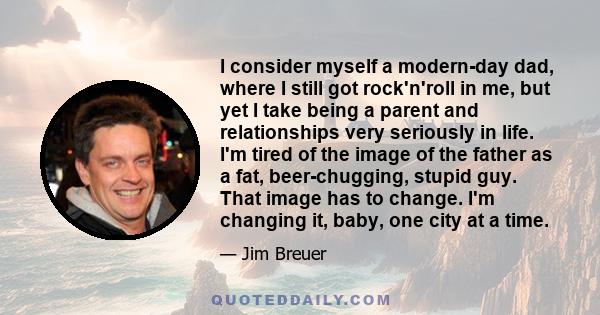 I consider myself a modern-day dad, where I still got rock'n'roll in me, but yet I take being a parent and relationships very seriously in life. I'm tired of the image of the father as a fat, beer-chugging, stupid guy. That image has to change. I'm changing it, baby, one city at a time.

— Jim Breuer

QUOTEDDAILY.COM